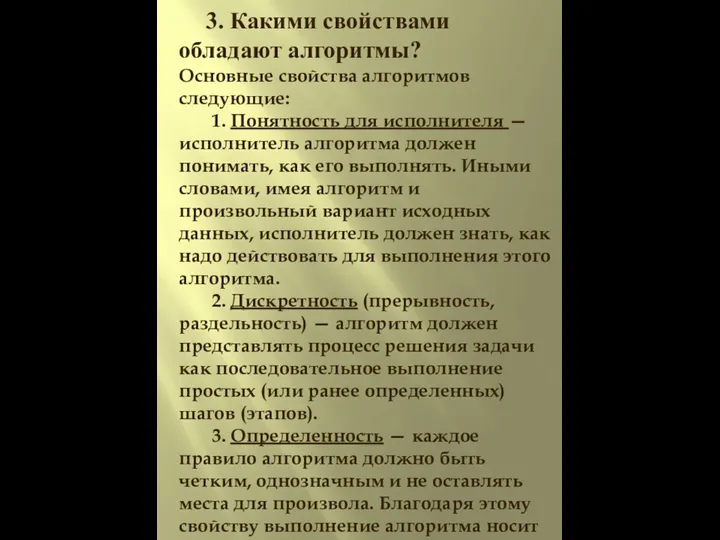 3. Какими свойствами обладают алгоритмы?

Основные свойства алгоритмов следующие:

1. Понятность для исполнителя — исполнитель алгоритма должен понимать, как его выполнять. Иными словами, имея алгоритм и произвольный вариант исходных данных, исполнитель должен знать, как надо действовать для выполнения этого алгоритма.

2. Дискретность (прерывность, раздельность) — алгоритм должен представлять процесс решения задачи как последовательное выполнение простых (или ранее определенных) шагов (этапов).

3. Определенность — каждое правило алгоритма должно быть четким, однозначным и не оставлять места для произвола. Благодаря этому свойству выполнение алгоритма носит